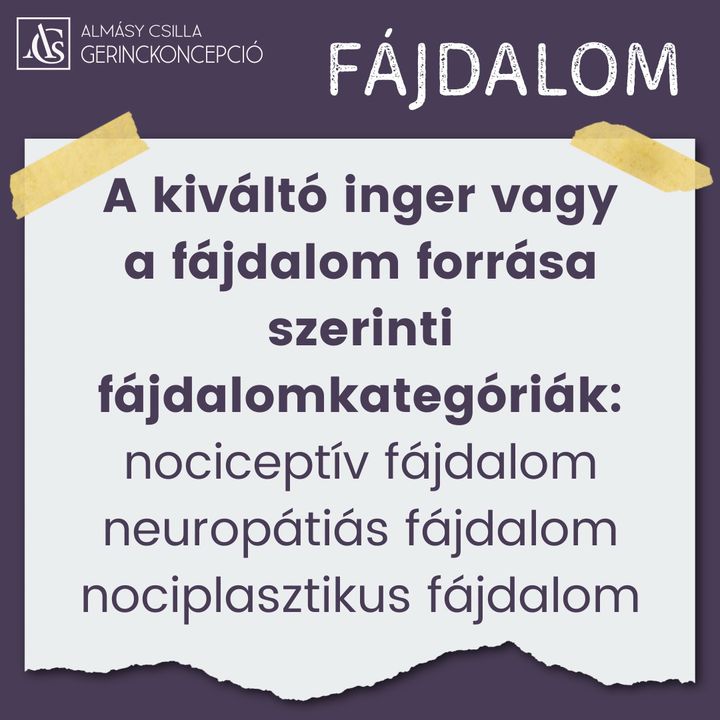 ACS
ALMÁSY CSILLA
GERINCKONCEPCIÓ

FÁJDALOM

A kiváltó inger vagy a fájdalom forrása szerinti fájdalomkategóriák:
nociceptív fájdalom
neuropátiás fájdalom
nociplasztikus fájdalom